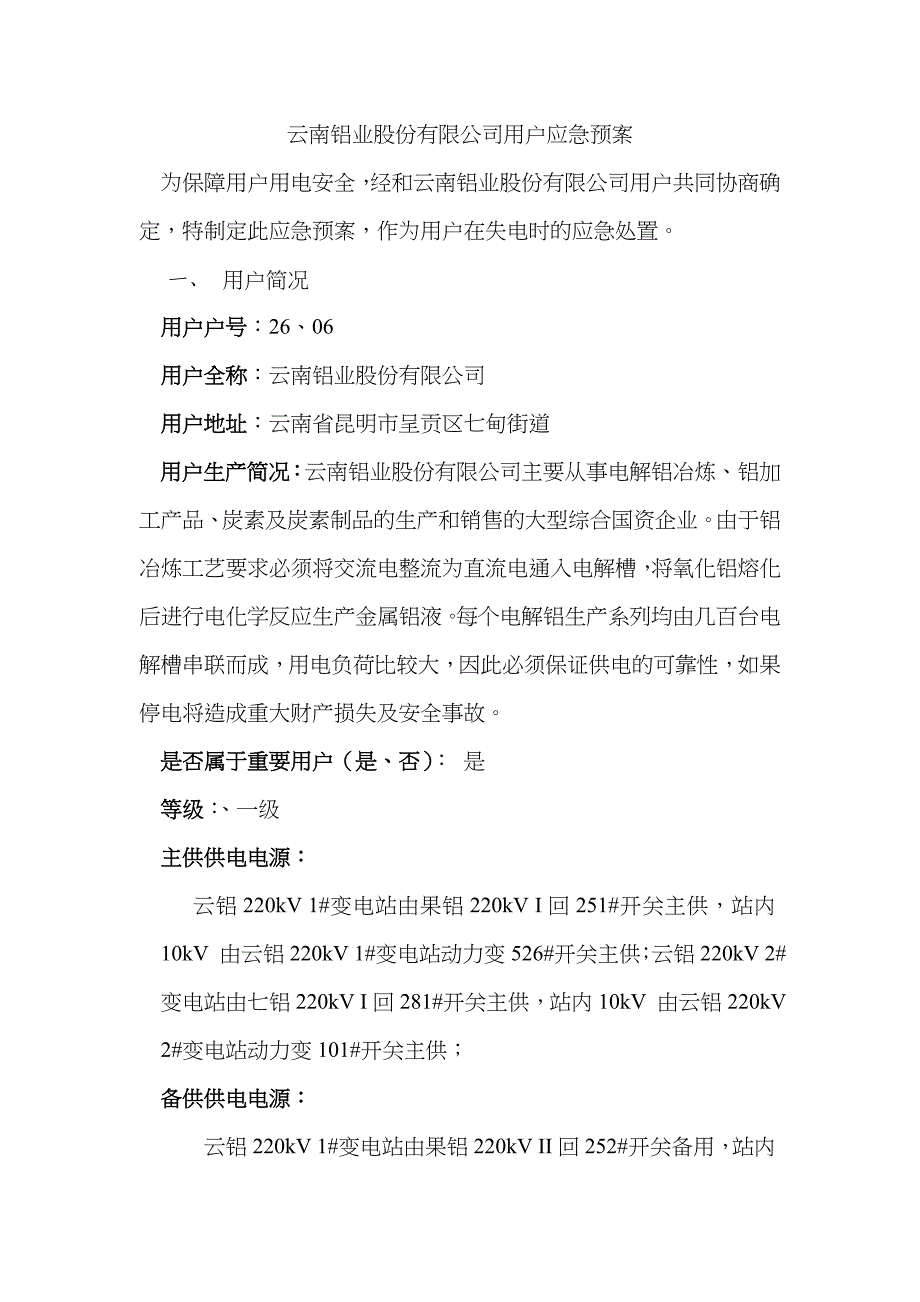 云南铝业股份有限公司用户应急预案

为保障用户用电安全，经和云南铝业股份有限公司用户共同协商确定，特制定此应急预案，作为用户在失电时的应急处置。

一、 用户简况

用户户号：26、06

用户全称：云南铝业股份有限公司

用户地址：云南省昆明市呈贡区七甸街道

用户生产简况：云南铝业股份有限公司主要从事电解铝冶炼、铝加工产品、炭素及炭素制品的生产和销售的大型综合国资企业。由于铝冶炼工艺要求必须将交流电整流为直流电通入电解槽，将氧化铝熔化后进行电化学反应生产金属铝液。每个电解铝生产系列均由几百台电解槽串联而成，用电负荷比较大，因此必须保证供电的可靠性，如果停电将造成重大财产损失及安全事故。

是否属于重要用户（是、否）： 是

等级：、一级

主供供电电源：

云铝 220kV 1#变电站由果铝 220kV I 回 251#开关主供，站内 10kV 由云铝 220kV 1#变电站动力变 526#开关主供；云铝 220kV 2#变电站由七铝 220kV I 回 281#开关主供，站内 10kV 由云铝 220kV 2#变电站动力变 101#开关主供；

备供供电电源：

云铝 220kV 1#变电站由果铝 220kV II 回 252#开关备用，站内